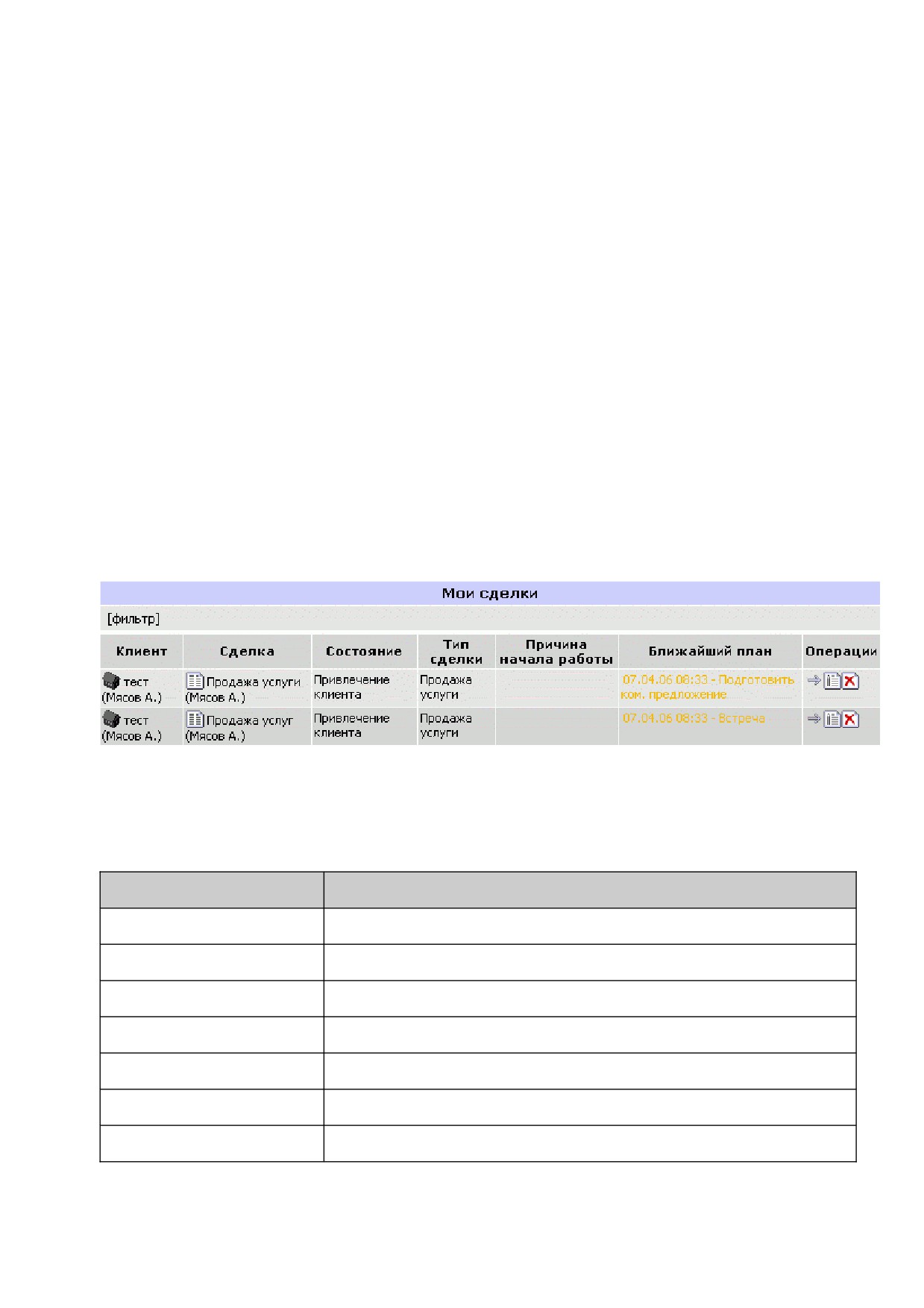 Мои сделки

[фильтр]

| Клиент | Сделка | Состояние | Тип сделки | Причина начала работы | Ближайший план | Операции |
|---|---|---|---|---|---|---|
| тест (Мясов А.) | Продажа услуги (Мясов А.) | Привлечение клиента | Продажа услуги | | 07.04.06 08:33 - Подготовить ком. предложение | |
| тест (Мясов А.) | Продажа услуг (Мясов А.) | Привлечение клиента | Продажа услуги | | 07.04.06 08:33 - Встреча | |